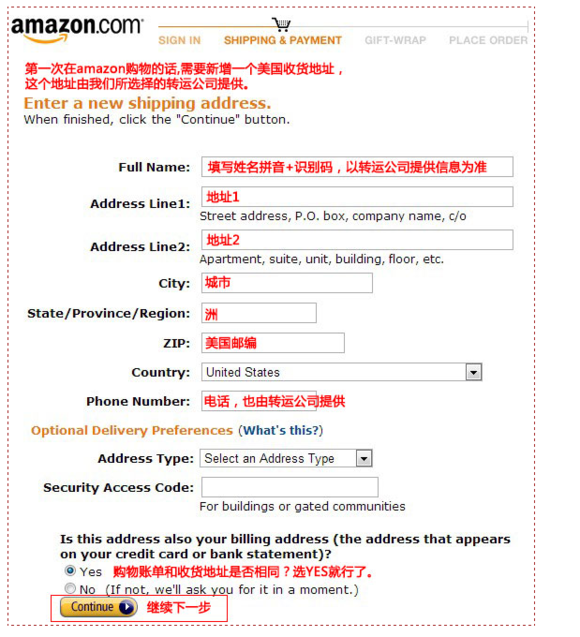 amazon.com

SIGN IN SHIPPING & PAYMENT GIFT-WRAP PLACE ORDER

第一次在amazon购物的话,需要新增一个美国收货地址，这个地址由我们所选择的转运公司提供。

Enter a new shipping address.
When finished, click the "Continue" button.

Full Name: 填写姓名拼音+识别码，以转运公司提供信息为准

Address Line1: 地址1
Street address, P.O. box, company name, c/o

Address Line2: 地址2
Apartment, suite, unit, building, floor, etc.

City: 城市

State/Province/Region: 洲

ZIP: 美国邮编

Country: United States

Phone Number: 电话，也由转运公司提供

Optional Delivery Preferences (What's this?)

Address Type: Select an Address Type

Security Access Code:
For buildings or gated communities

Is this address also your billing address (the address that appears on your credit card or bank statement)?
Yes 购物账单和收货地址是否相同？选YES就行了。
No (If not, we'll ask you for it in a moment.)

Continue 继续下一步